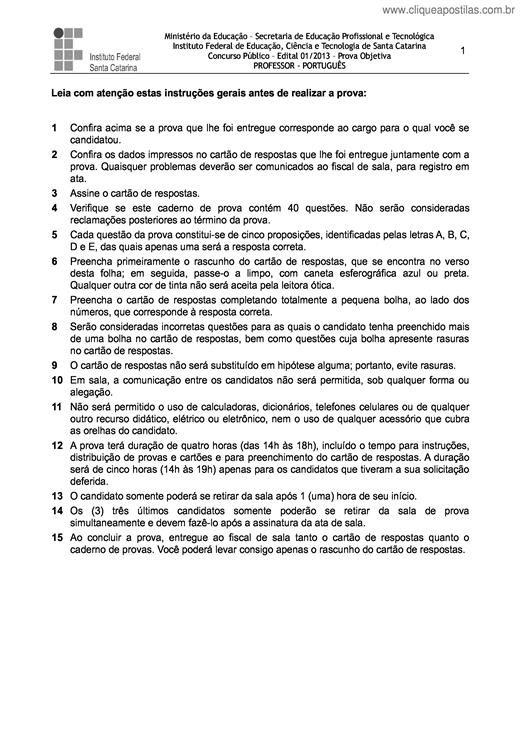 www.cliqueapostilas.com.br

Instituto Federal
Santa Catarina

Ministério da Educação – Secretaria de Educação Profissional e Tecnológica
Instituto Federal de Educação, Ciência e Tecnologia de Santa Catarina
Concurso Público – Edital 01/2013 – Prova Objetiva
PROFESSOR – PORTUGUÊS

1

Leia com atenção estas instruções gerais antes de realizar a prova:

1 Confira acima se a prova que lhe foi entregue corresponde ao cargo para o qual você se candidatou.
2 Confira os dados impressos no cartão de respostas que lhe foi entregue juntamente com a prova. Quaisquer problemas deverão ser comunicados ao fiscal de sala, para registro em ata.
3 Assine o cartão de respostas.
4 Verifique se este caderno de prova contém 40 questões. Não serão consideradas reclamações posteriores ao término da prova.
5 Cada questão da prova constitui-se de cinco proposições, identificadas pelas letras A, B, C, D e E, das quais apenas uma será a resposta correta.
6 Preencha primeiramente o rascunho do cartão de respostas, que se encontra no verso desta folha; em seguida, passe-o a limpo, com caneta esferográfica azul ou preta. Qualquer outra cor de tinta não será aceita pela leitora ótica.
7 Preencha o cartão de respostas completando totalmente a pequena bolha, ao lado dos números, que corresponde à resposta correta.
8 Serão consideradas incorretas questões para as quais o candidato tenha preenchido mais de uma bolha no cartão de respostas, bem como questões cuja bolha apresente rasuras no cartão de respostas.
9 O cartão de respostas não será substituído em hipótese alguma; portanto, evite rasuras.
10 Em sala, a comunicação entre os candidatos não será permitida, sob qualquer forma ou alegação.
11 Não será permitido o uso de calculadoras, dicionários, telefones celulares ou de qualquer outro recurso didático, elétrico ou eletrônico, nem o uso de qualquer acessório que cubra as orelhas do candidato.
12 A prova terá duração de quatro horas (das 14h às 18h), incluído o tempo para instruções, distribuição de provas e cartões e para preenchimento do cartão de respostas. A duração será de cinco horas (14h às 19h) apenas para os candidatos que tiveram a sua solicitação deferida.
13 O candidato somente poderá se retirar da sala após 1 (uma) hora de seu início.
14 Os (3) três últimos candidatos somente poderão se retirar da sala de prova simultaneamente e devem fazê-lo após a assinatura da ata de sala.
15 Ao concluir a prova, entregue ao fiscal de sala tanto o cartão de respostas quanto o caderno de provas. Você poderá levar consigo apenas o rascunho do cartão de respostas.